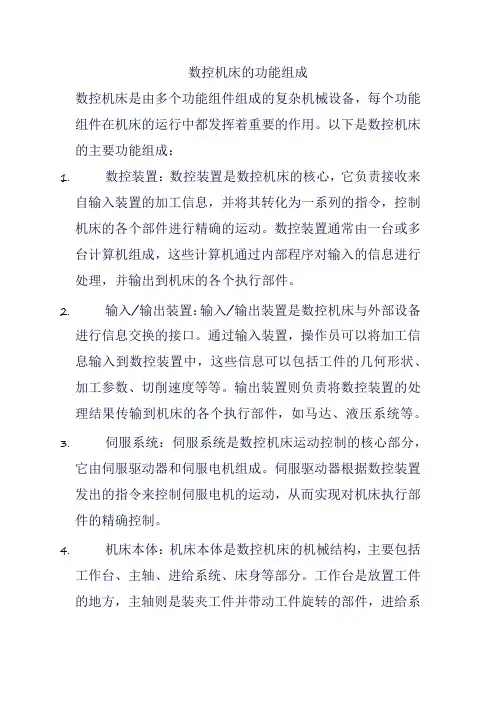 数控机床的功能组成

数控机床是由多个功能组件组成的复杂机械设备，每个功能组件在机床的运行中都发挥着重要的作用。以下是数控机床的主要功能组成：

1. 数控装置：数控装置是数控机床的核心，它负责接收来自输入装置的加工信息，并将其转化为一系列的指令，控制机床的各个部件进行精确的运动。数控装置通常由一台或多台计算机组成，这些计算机通过内部程序对输入的信息进行处理，并输出到机床的各个执行部件。

2. 输入/输出装置：输入/输出装置是数控机床与外部设备进行信息交换的接口。通过输入装置，操作员可以将加工信息输入到数控装置中，这些信息可以包括工件的几何形状、加工参数、切削速度等等。输出装置则负责将数控装置的处理结果传输到机床的各个执行部件，如马达、液压系统等。

3. 伺服系统：伺服系统是数控机床运动控制的核心部分，它由伺服驱动器和伺服电机组成。伺服驱动器根据数控装置发出的指令来控制伺服电机的运动，从而实现对机床执行部件的精确控制。

4. 机床本体：机床本体是数控机床的机械结构，主要包括工作台、主轴、进给系统、床身等部分。工作台是放置工件的地方，主轴则是装夹工件并带动工件旋转的部件，进给系